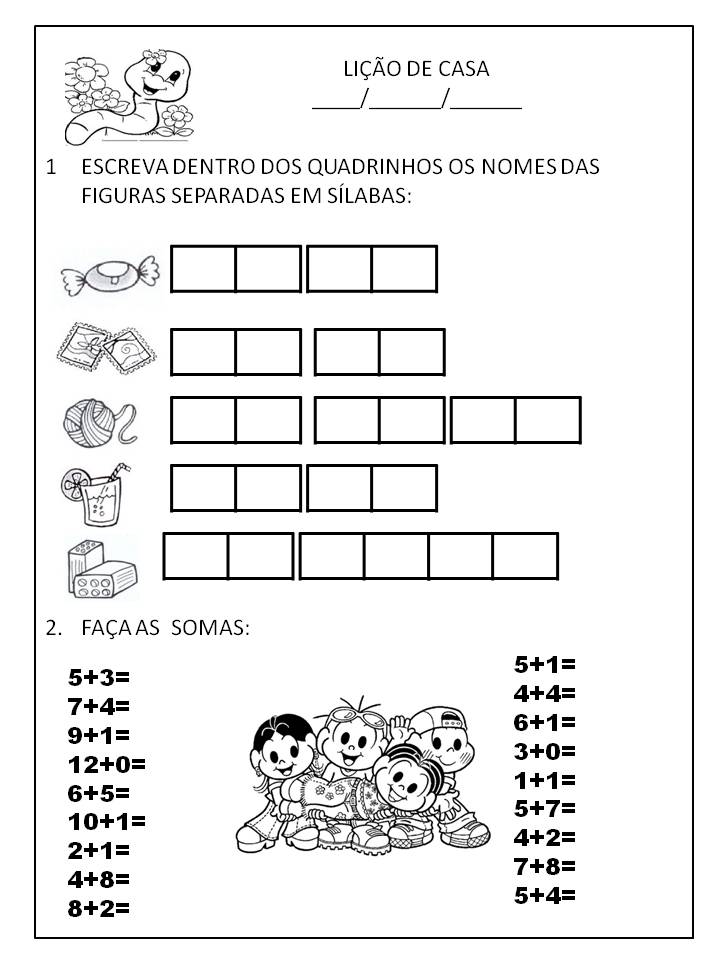 LIÇÃO DE CASA
____/______/______

1 ESCREVA DENTRO DOS QUADRINHOS OS NOMES DAS FIGURAS SEPARADAS EM SÍLABAS:

2. FAÇA AS SOMAS:

5+3=
7+4=
9+1=
12+0=
6+5=
10+1=
2+1=
4+8=
8+2=

5+1=
4+4=
6+1=
3+0=
1+1=
5+7=
4+2=
7+8=
5+4=